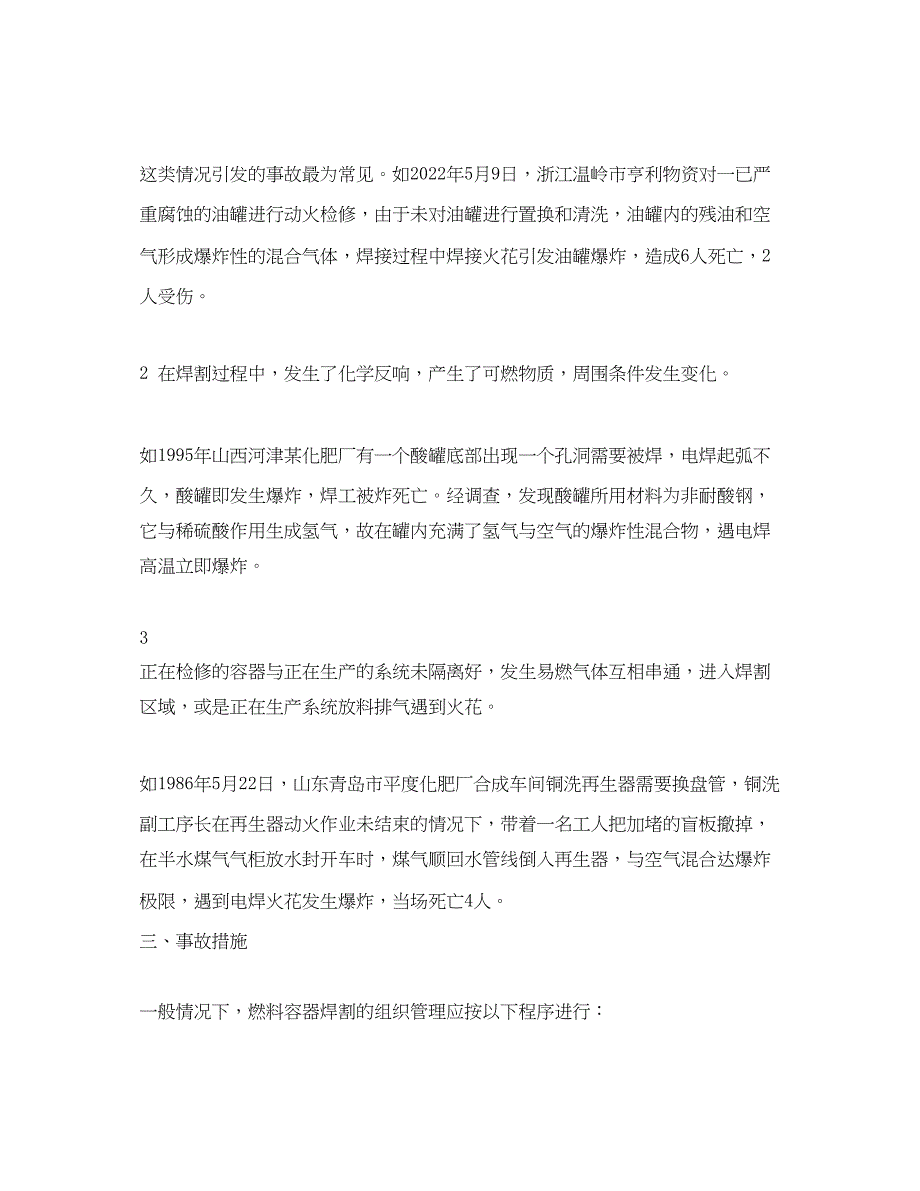 这类情况引发的事故最为常见。如2022年5月9日，浙江温岭市亨利物资对一已严重腐蚀的油罐进行动火检修，由于未对油罐进行置换和清洗，油罐内的残油和空气形成爆炸性的混合气体，焊接过程中焊接火花引发油罐爆炸，造成6人死亡，2人受伤。

2 在焊割过程中，发生了化学反响，产生了可燃物质，周围条件发生变化。

如1995年山西河津某化肥厂有一个酸罐底部出现一个孔洞需要被焊，电焊起弧不久，酸罐即发生爆炸，焊工被炸死亡。经调查，发现酸罐所用材料为非耐酸钢，它与稀硫酸作用生成氢气，故在罐内充满了氢气与空气的爆炸性混合物，遇电焊高温立即爆炸。

3
正在检修的容器与正在生产的系统未隔离好，发生易燃气体互相串通，进入焊割区域，或是正在生产系统放料排气遇到火花。

如1986年5月22日，山东青岛市平度化肥厂合成车间铜洗再生器需要换盘管，铜洗副工序长在再生器动火作业未结束的情况下，带着一名工人把加堵的盲板撤掉，在半水煤气气柜放水封开车时，煤气顺回水管线倒入再生器，与空气混合达爆炸极限，遇到电焊火花发生爆炸，当场死亡4人。
三、事故措施

一般情况下，燃料容器焊割的组织管理应按以下程序进行：